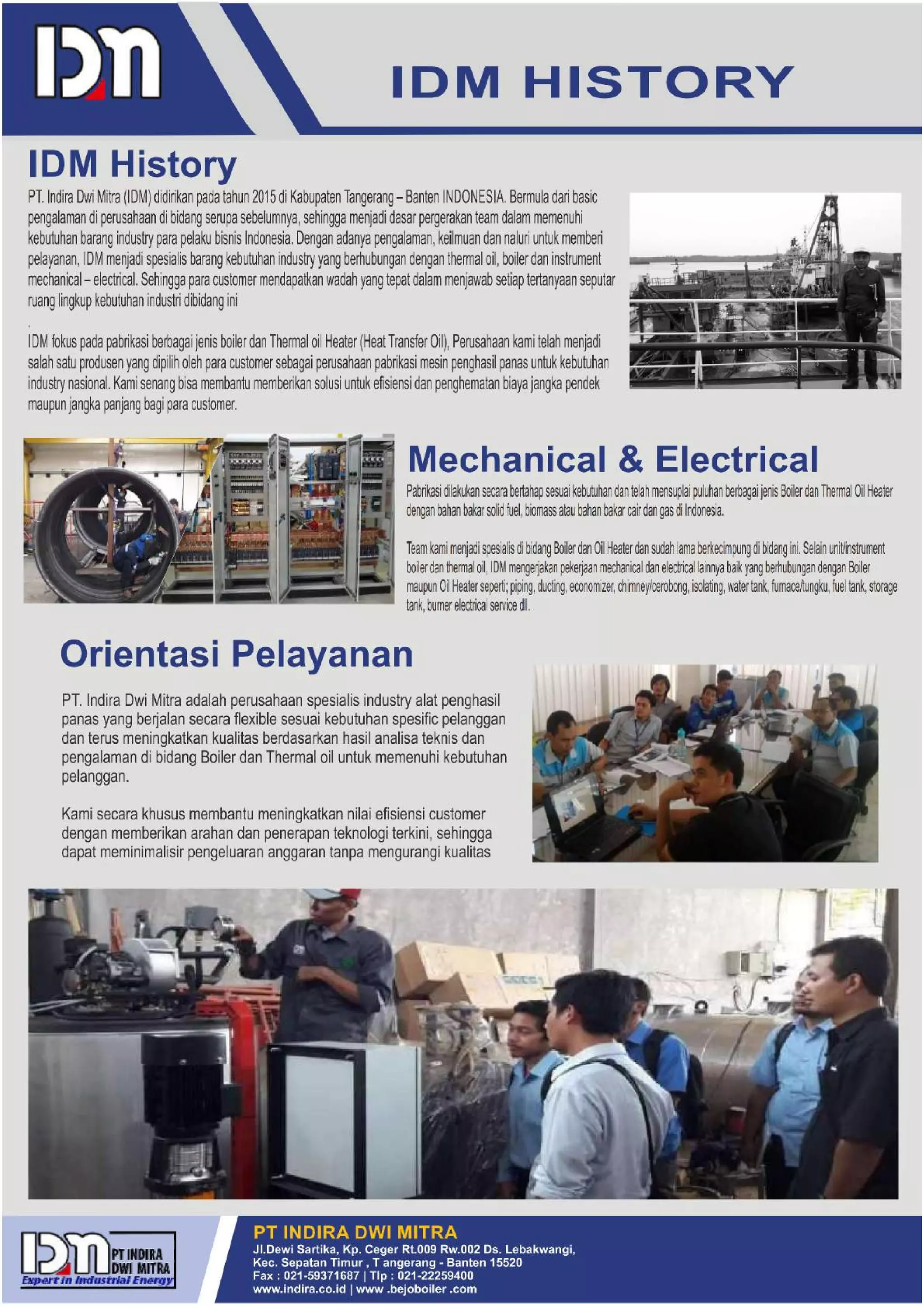 IDM

IDM HISTORY

IDM History

PT. Indira Dwi Mitra (IDM) didirikan pada tahun 2015 di Kabupaten Tangerang – Banten INDONESIA. Bermula dari basic pengalaman di perusahaan di bidang serupa sebelumnya, sehingga menjadi dasar pergerakan team dalam memenuhi kebutuhan barang industry para pelaku bisnis Indonesia. Dengan adanya pengalaman, keilmuan dan naluri untuk memberi pelayanan, IDM menjadi spesialis barang kebutuhan industry yang berhubungan dengan thermal oil, boiler dan instrument mechanical – electrical. Sehingga para customer mendapatkan wadah yang tepat dalam menjawab setiap tertanyaan seputar ruang lingkup kebutuhan industri dibidang ini

.

IDM fokus pada pabrikasi berbagai jenis boiler dan Thermal oil Heater (Heat Transfer Oil), Perusahaan kami telah menjadi salah satu produsen yang dipilih oleh para customer sebagai perusahaan pabrikasi mesin penghasil panas untuk kebutuhan industry nasional. Kami senang bisa membantu memberikan solusi untuk efisiensi dan penghematan biaya jangka pendek maupun jangka panjang bagi para customer.

Mechanical & Electrical

Pabrikasi dilakukan secara bertahap sesuai kebutuhan dan telah mensuplai puluhan berbagai jenis Boiler dan Thermal Oil Heater dengan bahan bakar solid fuel, biomass atau bahan bakar cair dan gas di Indonesia.

Team kami menjadi spesialis di bidang Boiler dan Oil Heater dan sudah lama berkecimpung di bidang ini. Selain unit/instrument boiler dan thermal oil, IDM mengerjakan pekerjaan mechanical dan electrical lainnya baik yang berhubungan dengan Boiler maupun Oil Heater seperti; piping, ducting, economizer, chimney/cerobong, isolating, water tank, furnace/tungku, fuel tank, storage tank, burner electrical service dll.

Orientasi Pelayanan

PT. Indira Dwi Mitra adalah perusahaan spesialis industry alat penghasil panas yang berjalan secara flexible sesuai kebutuhan spesific pelanggan dan terus meningkatkan kualitas berdasarkan hasil analisa teknis dan pengalaman di bidang Boiler dan Thermal oil untuk memenuhi kebutuhan pelanggan.

Kami secara khusus membantu meningkatkan nilai efisiensi customer dengan memberikan arahan dan penerapan teknologi terkini, sehingga dapat meminimalisir pengeluaran anggaran tanpa mengurangi kualitas

IDM PT INDIRA DWI MITRA
Expert in Industrial Energy

PT INDIRA DWI MITRA
Jl.Dewi Sartika, Kp. Ceger Rt.009 Rw.002 Ds. Lebakwangi, Kec. Sepatan Timur , T angerang - Banten 15520
Fax : 021-59371687 | Tlp : 021-22259400
www.indira.co.id | www .bejoboiler .com